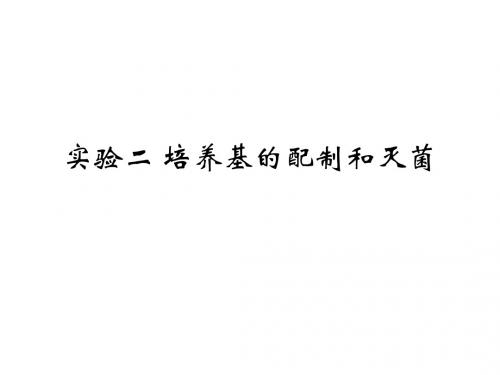 实验二 培养基的配制和灭菌